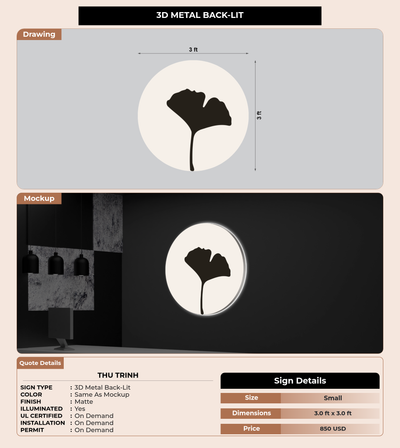 3D METAL BACK-LIT

Drawing

3 ft

3 ft

Mockup

Quote Details

THU TRINH

SIGN TYPE : 3D Metal Back-Lit
COLOR : Same As Mockup
FINISH : Matte
ILLUMINATED : Yes
UL CERTIFIED : On Demand
INSTALLATION : On Demand
PERMIT : On Demand

Sign Details

Size Small
Dimensions 3.0 ft x 3.0 ft
Price 850 USD